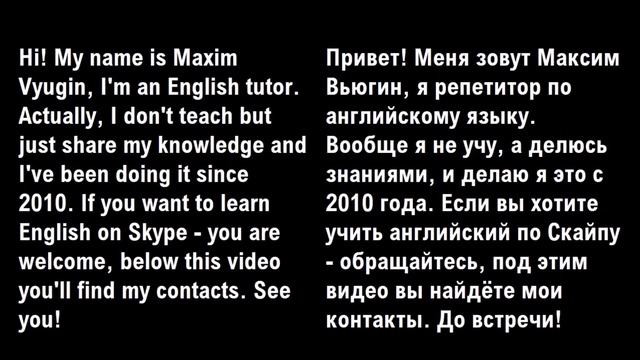 Hi! My name is Maxim Vyugin, I'm an English tutor. Actually, I don't teach but just share my knowledge and I've been doing it since 2010. If you want to learn English on Skype - you are welcome, below this video you'll find my contacts. See you!

Привет! Меня зовут Максим Вьюгин, я репетитор по английскому языку. Вообще я не учу, а делюсь знаниями, и делаю я это с 2010 года. Если вы хотите учить английский по Скайпу - обращайтесь, под этим видео вы найдёте мои контакты. До встречи!